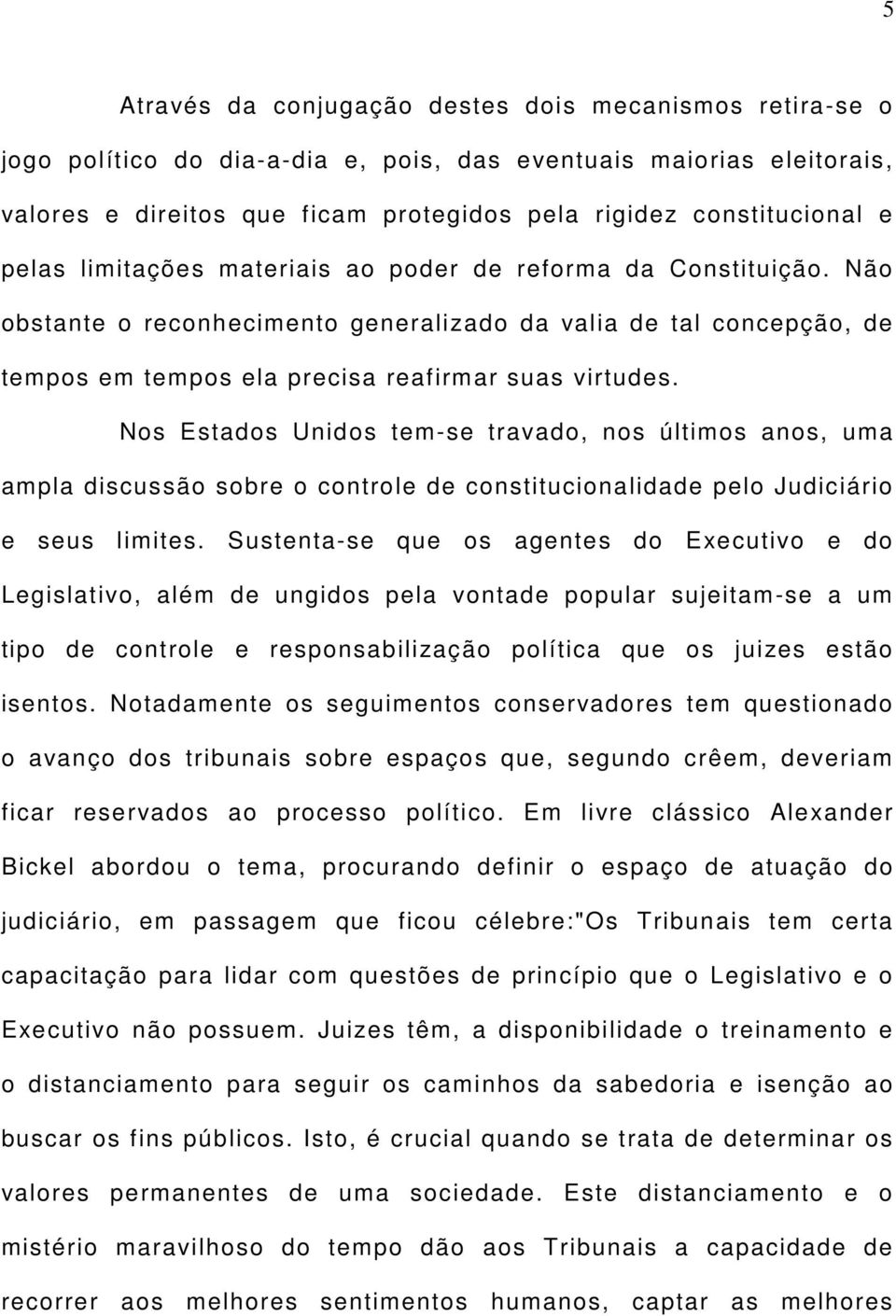 5

Através da conjugação destes dois mecanismos retira-se o jogo político do dia-a-dia e, pois, das eventuais maiorias eleitorais, valores e direitos que ficam protegidos pela rigidez constitucional e pelas limitações materiais ao poder de reforma da Constituição. Não obstante o reconhecimento generalizado da valia de tal concepção, de tempos em tempos ela precisa reafirmar suas virtudes.

Nos Estados Unidos tem-se travado, nos últimos anos, uma ampla discussão sobre o controle de constitucionalidade pelo Judiciário e seus limites. Sustenta-se que os agentes do Executivo e do Legislativo, além de ungidos pela vontade popular sujeitam-se a um tipo de controle e responsabilização política que os juizes estão isentos. Notadamente os seguimentos conservadores tem questionado o avanço dos tribunais sobre espaços que, segundo crêem, deveriam ficar reservados ao processo político. Em livre clássico Alexander Bickel abordou o tema, procurando definir o espaço de atuação do judiciário, em passagem que ficou célebre:"Os Tribunais tem certa capacitação para lidar com questões de princípio que o Legislativo e o Executivo não possuem. Juizes têm, a disponibilidade o treinamento e o distanciamento para seguir os caminhos da sabedoria e isenção ao buscar os fins públicos. Isto, é crucial quando se trata de determinar os valores permanentes de uma sociedade. Este distanciamento e o mistério maravilhoso do tempo dão aos Tribunais a capacidade de recorrer aos melhores sentimentos humanos, captar as melhores